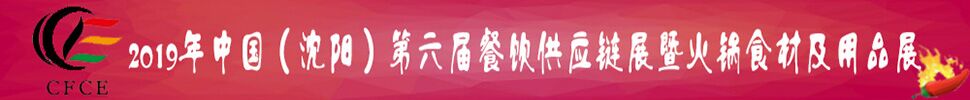 CFCE

2019年中国（沈阳）第六届餐饮供应链展暨火锅食材及用品展